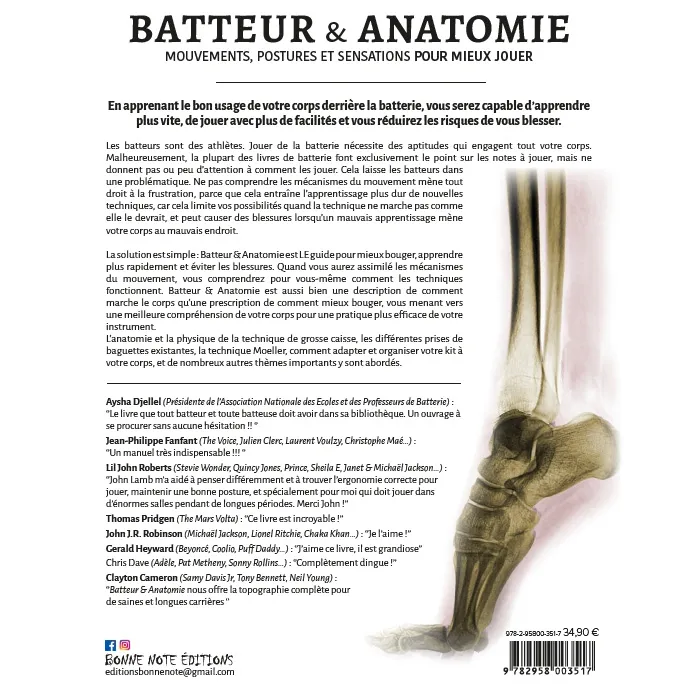 BATTEUR & ANATOMIE
MOUVEMENTS, POSTURES ET SENSATIONS POUR MIEUX JOUER

En apprenant le bon usage de votre corps derrière la batterie, vous serez capable d'apprendre plus vite, de jouer avec plus de facilités et vous réduirez les risques de vous blesser.

Les batteurs sont des athlètes. Jouer de la batterie nécessite des aptitudes qui engagent tout votre corps. Malheureusement, la plupart des livres de batterie font exclusivement le point sur les notes à jouer, mais ne donnent pas ou peu d'attention à comment les jouer. Cela laisse les batteurs dans une problématique. Ne pas comprendre les mécanismes du mouvement mène tout droit à la frustration, parce que cela entraîne l'apprentissage plus dur de nouvelles techniques, car cela limite vos possibilités quand la technique ne marche pas comme elle le devrait, et peut causer des blessures lorsqu'un mauvais apprentissage mène votre corps au mauvais endroit.

La solution est simple : Batteur & Anatomie est LE guide pour mieux bouger, apprendre plus rapidement et éviter les blessures. Quand vous aurez assimilé les mécanismes du mouvement, vous comprendrez pour vous-même comment les techniques fonctionnent. Batteur & Anatomie est aussi bien une description de comment marche le corps qu'une prescription de comment mieux bouger, vous menant vers une meilleure compréhension de votre corps pour une pratique plus efficace de votre instrument.
L'anatomie et la physique de la technique de grosse caisse, les différentes prises de baguettes existantes, la technique Moeller, comment adapter et organiser votre kit à votre corps, et de nombreux autres thèmes importants y sont abordés.

Aysha Djellel (Présidente de l'Association Nationale des Ecoles et des Professeurs de Batterie) : "Le livre que tout batteur et toute batteuse doit avoir dans sa bibliothèque. Un ouvrage à se procurer sans aucune hésitation !! "
Jean-Philippe Fanfant (The Voice, Julien Clerc, Laurent Voulzy, Christophe Maé...) : "Un manuel très indispensable !!! "
Lil John Roberts (Stevie Wonder, Quincy Jones, Prince, Sheila E, Janet & Michaël Jackson...) : "John Lamb m'a aidé à penser différemment et à trouver l'ergonomie correcte pour jouer, maintenir une bonne posture, et spécialement pour moi qui doit jouer dans d'énormes salles pendant de longues périodes. Merci John !"
Thomas Pridgen (The Mars Volta) : "Ce livre est incroyable !"
John J.R. Robinson (Michaël Jackson, Lionel Ritchie, Chaka Khan...) : "Je l'aime !"
Gerald Heyward (Beyoncé, Coolio, Puff Daddy...) : "J'aime ce livre, il est grandiose"
Chris Dave (Adèle, Pat Metheny, Sonny Rollins...) : "Complètement dingue !"
Clayton Cameron (Samy Davis Jr, Tony Bennett, Neil Young) : "Batteur & Anatomie nous offre la topographie complète pour de saines et longues carrières "

BONNE NOTE ÉDITIONS
editionsbonnenote@gmail.com

978-2-95800-351-7 34,90 €
9 782958 003517